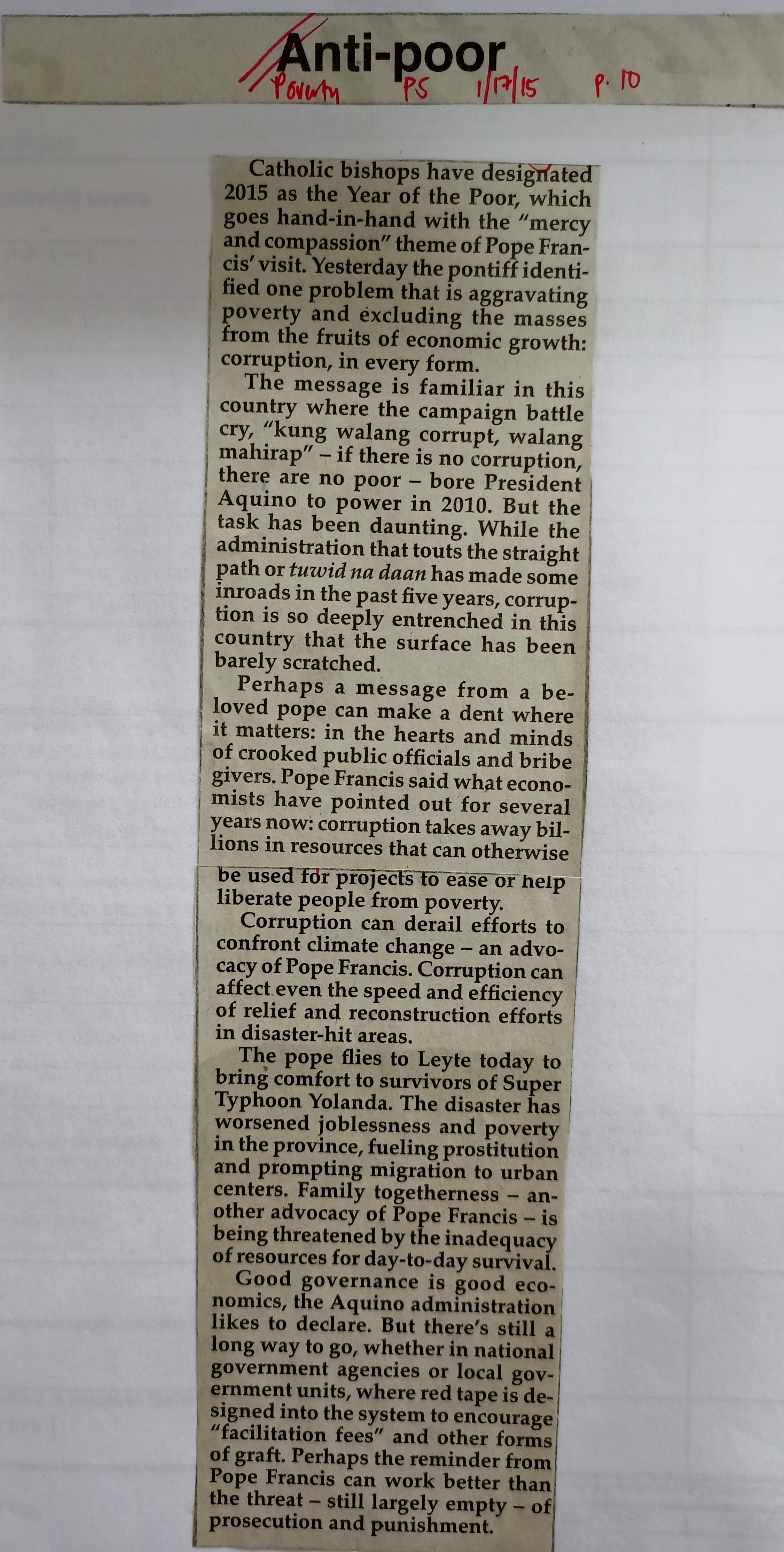 Anti-poor

Poverty PS 1/17/15 p. 10

Catholic bishops have designated 2015 as the Year of the Poor, which goes hand-in-hand with the "mercy and compassion" theme of Pope Francis' visit. Yesterday the pontiff identified one problem that is aggravating poverty and excluding the masses from the fruits of economic growth: corruption, in every form.

The message is familiar in this country where the campaign battle cry, "kung walang corrupt, walang mahirap" – if there is no corruption, there are no poor – bore President Aquino to power in 2010. But the task has been daunting. While the administration that touts the straight path or tuwid na daan has made some inroads in the past five years, corruption is so deeply entrenched in this country that the surface has been barely scratched.

Perhaps a message from a beloved pope can make a dent where it matters: in the hearts and minds of crooked public officials and bribe givers. Pope Francis said what economists have pointed out for several years now: corruption takes away billions in resources that can otherwise be used for projects to ease or help liberate people from poverty.

Corruption can derail efforts to confront climate change – an advocacy of Pope Francis. Corruption can affect even the speed and efficiency of relief and reconstruction efforts in disaster-hit areas.

The pope flies to Leyte today to bring comfort to survivors of Super Typhoon Yolanda. The disaster has worsened joblessness and poverty in the province, fueling prostitution and prompting migration to urban centers. Family togetherness – another advocacy of Pope Francis – is being threatened by the inadequacy of resources for day-to-day survival.

Good governance is good economics, the Aquino administration likes to declare. But there's still a long way to go, whether in national government agencies or local government units, where red tape is designed into the system to encourage "facilitation fees" and other forms of graft. Perhaps the reminder from Pope Francis can work better than the threat – still largely empty – of prosecution and punishment.